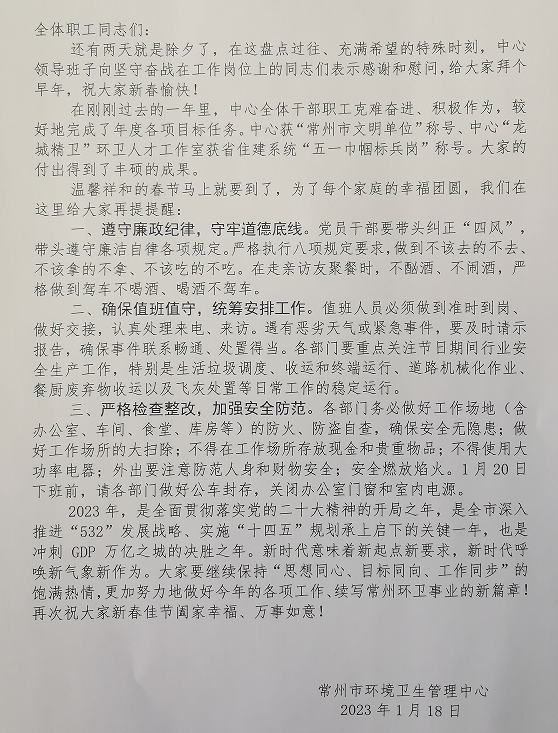 全体职工同志们：

还有两天就是除夕了，在这盘点过往、充满希望的特殊时刻，中心领导班子向坚守奋战在工作岗位上的同志们表示感谢和慰问，给大家拜个早年，祝大家新春愉快！

在刚刚过去的一年里，中心全体干部职工克难奋进、积极作为，较好地完成了年度各项目标任务。中心获“常州市文明单位”称号、中心“龙城精卫”环卫人才工作室获省住建系统“五一巾帼标兵岗”称号。大家的付出得到了丰硕的成果。

温馨祥和的春节马上就要到了，为了每个家庭的幸福团圆，我们在这里给大家再提提醒：

一、遵守廉政纪律，守牢道德底线。党员干部要带头纠正“四风”，带头遵守廉洁自律各项规定。严格执行八项规定要求，做到不该去的不去、不该拿的不拿、不该吃的不吃。在走亲访友聚餐时，不酗酒、不闹酒，严格做到驾车不喝酒、喝酒不驾车。

二、确保值班值守，统筹安排工作。值班人员必须做到准时到岗、做好交接，认真处理来电、来访。遇有恶劣天气或紧急事件，要及时请示报告，确保事件联系畅通、处置得当。各部门要重点关注节日期间行业安全生产工作，特别是生活垃圾调度、收运和终端运行、道路机械化作业、餐厨废弃物收运以及飞灰处置等日常工作的稳定运行。

三、严格检查整改，加强安全防范。各部门务必做好工作场地（含办公室、车间、食堂、库房等）的防火、防盗自查，确保安全无隐患；做好工作场所的大扫除；不得在工作场所存放现金和贵重物品；不得使用大功率电器；外出要注意防范人身和财物安全；安全燃放焰火。1月20日下班前，请各部门做好公车封存，关闭办公室门窗和室内电源。

2023年，是全面贯彻落实党的二十大精神的开局之年，是全市深入推进“532”发展战略、实施“十四五”规划承上启下的关键一年，也是冲刺GDP万亿之城的决胜之年。新时代意味着新起点新要求，新时代呼唤新气象新作为。大家要继续保持“思想同心、目标同向、工作同步”的饱满热情，更加努力地做好今年的各项工作、续写常州环卫事业的新篇章！再次祝大家新春佳节阖家幸福、万事如意！

常州市环境卫生管理中心
2023年1月18日